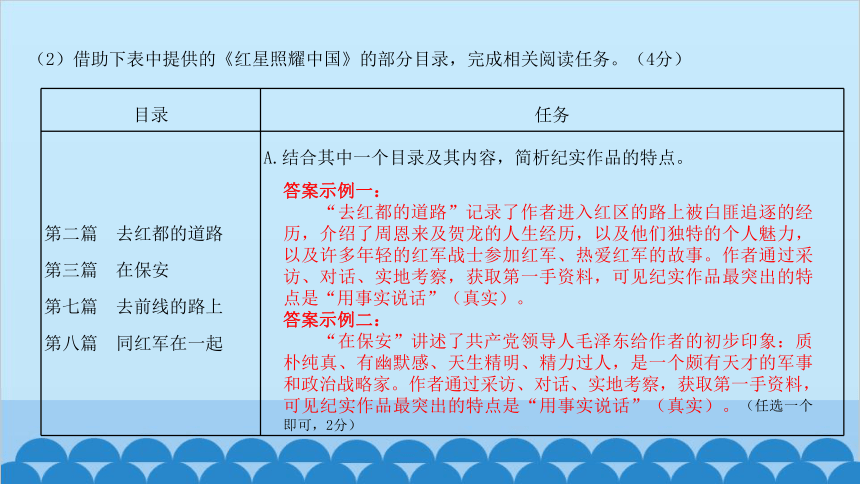 （2）借助下表中提供的《红星照耀中国》的部分目录，完成相关阅读任务。（4分）

| 目录 | 任务 |
|---|---|
| 第二篇　去红都的道路<br>第三篇　在保安<br>第七篇　去前线的路上<br>第八篇　同红军在一起 | A.结合其中一个目录及其内容，简析纪实作品的特点。<br>答案示例一：<br>“去红都的道路”记录了作者进入红区的路上被白匪追逐的经历，介绍了周恩来及贺龙的人生经历，以及他们独特的个人魅力，以及许多年轻的红军战士参加红军、热爱红军的故事。作者通过采访、对话、实地考察，获取第一手资料，可见纪实作品最突出的特点是“用事实说话”（真实）。<br>答案示例二：<br>“在保安”讲述了共产党领导人毛泽东给作者的初步印象：质朴纯真、有幽默感、天生精明、精力过人，是一个颇有天才的军事和政治战略家。作者通过采访、对话、实地考察，获取第一手资料，可见纪实作品最突出的特点是“用事实说话”（真实）。（任选一个即可，2分） |